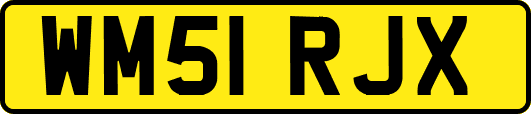 WM51 RJX